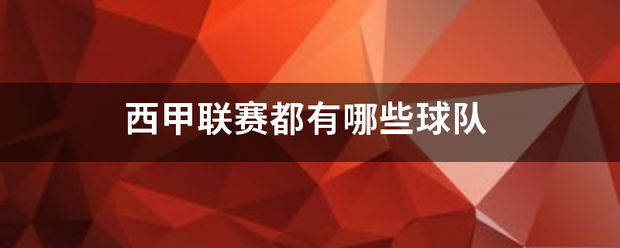 西甲联赛都有哪些球队